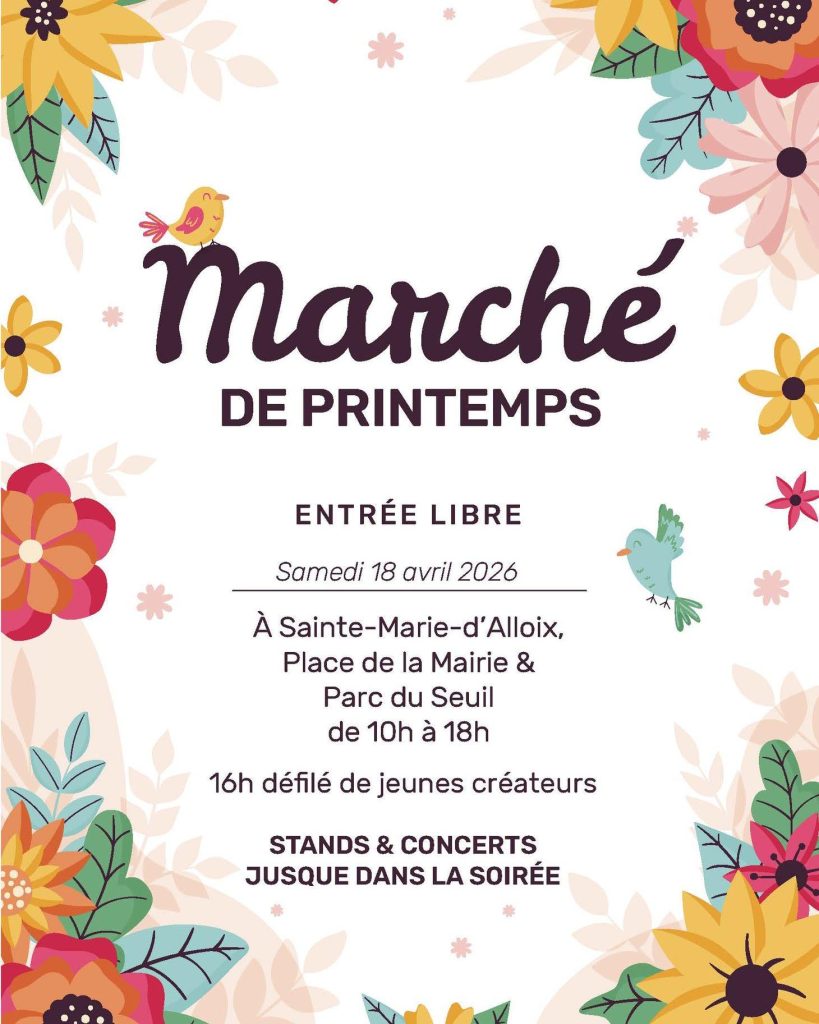 Marché
DE PRINTEMPS

ENTRÉE LIBRE

Samedi 18 avril 2026

À Sainte-Marie-d'Alloix, Place de la Mairie & Parc du Seuil de 10h à 18h

16h défilé de jeunes créateurs

STANDS & CONCERTS JUSQUE DANS LA SOIRÉE